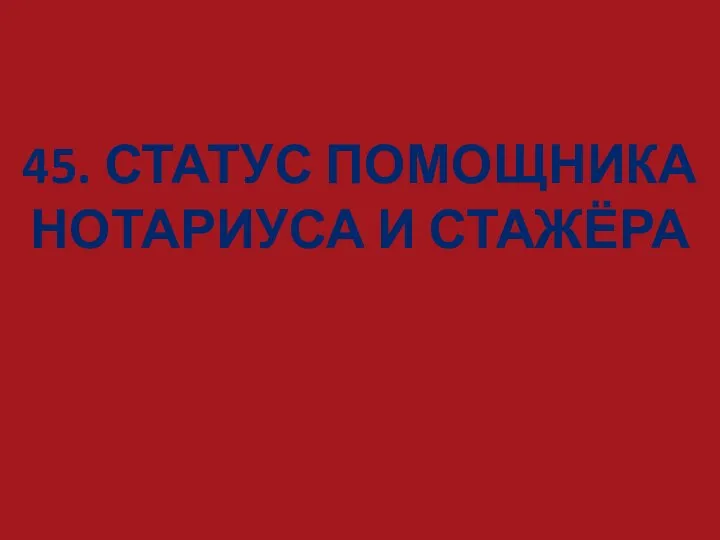 45. СТАТУС ПОМОЩНИКА НОТАРИУСА И СТАЖЁРА